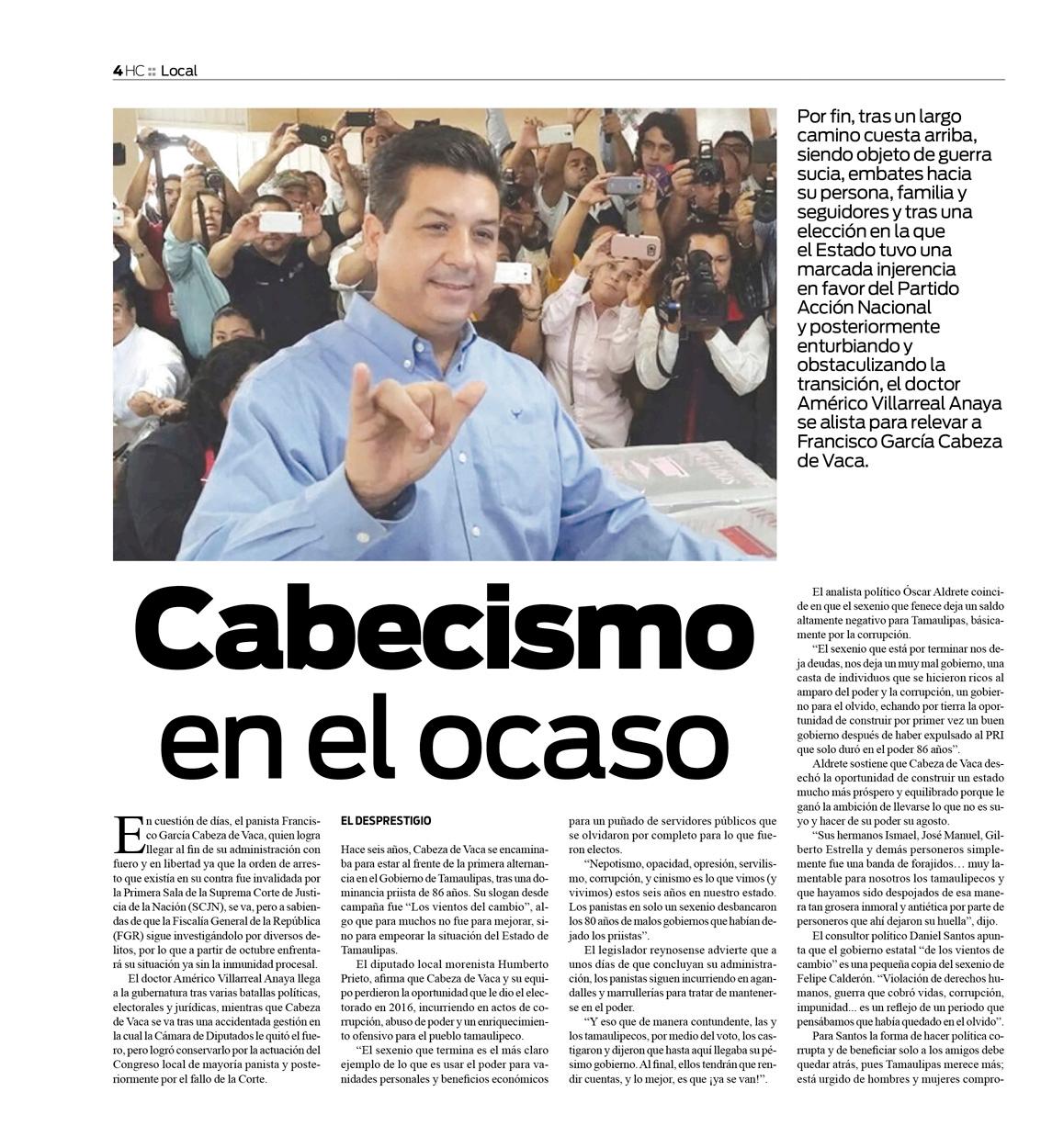 4 HC :: Local

Por fin, tras un largo camino cuesta arriba, siendo objeto de guerra sucia, embates hacia su persona, familia y seguidores y tras una elección en la que el Estado tuvo una marcada injerencia en favor del Partido Acción Nacional y posteriormente enturbiando y obstaculizando la transición, el doctor Américo Villarreal Anaya se alista para relevar a Francisco García Cabeza de Vaca.

Cabecismo en el ocaso

En cuestión de días, el panista Francisco García Cabeza de Vaca, quien logra llegar al fin de su administración con fuero y en libertad ya que la orden de arresto que existía en su contra fue invalidada por la Primera Sala de la Suprema Corte de Justicia de la Nación (SCJN), se va, pero a sabiendas de que la Fiscalía General de la República (FGR) sigue investigándolo por diversos delitos, por lo que a partir de octubre enfrentará su situación ya sin la inmunidad procesal.

El doctor Américo Villarreal Anaya llega a la gubernatura tras varias batallas políticas, electorales y jurídicas, mientras que Cabeza de Vaca se va tras una accidentada gestión en la cual la Cámara de Diputados le quitó el fuero, pero logró conservarlo por la actuación del Congreso local de mayoría panista y posteriormente por el fallo de la Corte.

EL DESPRESTIGIO

Hace seis años, Cabeza de Vaca se encaminaba para estar al frente de la primera alternancia en el Gobierno de Tamaulipas, tras una dominancia priista de 86 años. Su slogan desde campaña fue “Los vientos del cambio”, algo que para muchos no fue para mejorar, sino para empeorar la situación del Estado de Tamaulipas.

El diputado local morenista Humberto Prieto, afirma que Cabeza de Vaca y su equipo perdieron la oportunidad que le dio el electorado en 2016, incurriendo en actos de corrupción, abuso de poder y un enriquecimiento ofensivo para el pueblo tamaulipeco.

“El sexenio que termina es el más claro ejemplo de lo que es usar el poder para vanidades personales y beneficios económicos para un puñado de servidores públicos que se olvidaron por completo para lo que fueron electos.

“Nepotismo, opacidad, opresión, servilismo, corrupción, y cinismo es lo que vimos (y vivimos) estos seis años en nuestro estado. Los panistas en solo un sexenio desbancaron los 80 años de malos gobiernos que habían dejado los priistas”.

El legislador reynosense advierte que a unos días de que concluyan su administración, los panistas siguen incurriendo en agandalles y marrullerías para tratar de mantenerse en el poder.

“Y eso que de manera contundente, las y los tamaulipecos, por medio del voto, los castigaron y dijeron que hasta aquí llegaba su pésimo gobierno. Al final, ellos tendrán que rendir cuentas, y lo mejor, es que ¡ya se van!”.

El analista político Óscar Aldrete coincide en que el sexenio que fenece deja un saldo altamente negativo para Tamaulipas, básicamente por la corrupción.

“El sexenio que está por terminar nos deja deudas, nos deja un muy mal gobierno, una casta de individuos que se hicieron ricos al amparo del poder y la corrupción, un gobierno para el olvido, echando por tierra la oportunidad de construir por primer vez un buen gobierno después de haber expulsado al PRI que solo duró en el poder 86 años”.

Aldrete sostiene que Cabeza de Vaca desechó la oportunidad de construir un estado mucho más próspero y equilibrado porque le ganó la ambición de llevarse lo que no es suyo y hacer de su poder su agosto.

“Sus hermanos Ismael, José Manuel, Gilberto Estrella y demás personeros simplemente fue una banda de forajidos… muy lamentable para nosotros los tamaulipecos y que hayamos sido despojados de esa manera tan grosera inmoral y antiética por parte de personeros que ahí dejaron su huella”, dijo.

El consultor político Daniel Santos apunta que el gobierno estatal “de los vientos de cambio” es una pequeña copia del sexenio de Felipe Calderón. “Violación de derechos humanos, guerra que cobró vidas, corrupción, impunidad... es un reflejo de un periodo que pensábamos que había quedado en el olvido”.

Para Santos la forma de hacer política corrupta y de beneficiar solo a los amigos debe quedar atrás, pues Tamaulipas merece más; está urgido de hombres y mujeres compro-